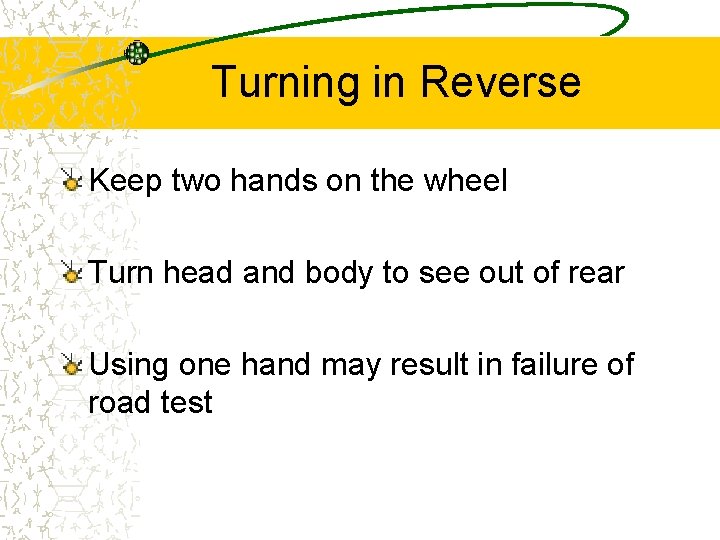 Turning in Reverse

Keep two hands on the wheel

Turn head and body to see out of rear

Using one hand may result in failure of road test